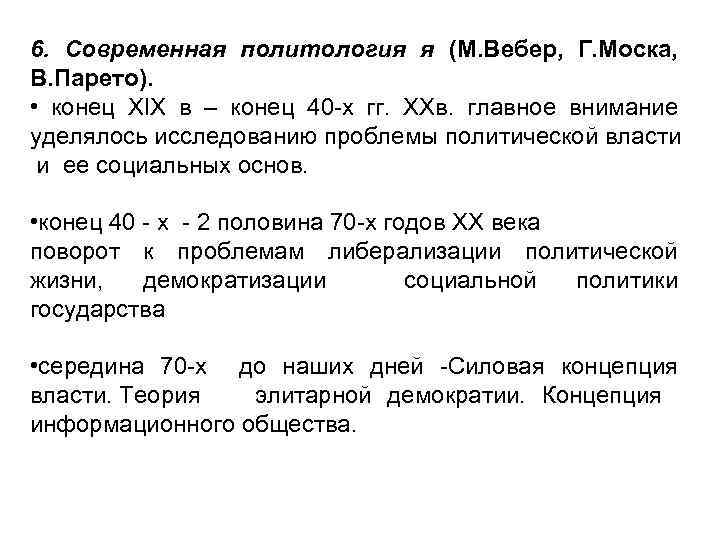 6. Современная политология я (М.Вебер, Г.Моска, В.Парето).
• конец XIX в – конец 40-х гг. XXв. главное внимание уделялось исследованию проблемы политической власти и ее социальных основ.

•конец 40 - х - 2 половина 70-х годов XX века
поворот к проблемам либерализации политической жизни, демократизации социальной политики государства

•середина 70-х до наших дней -Силовая концепция власти. Теория элитарной демократии. Концепция информационного общества.